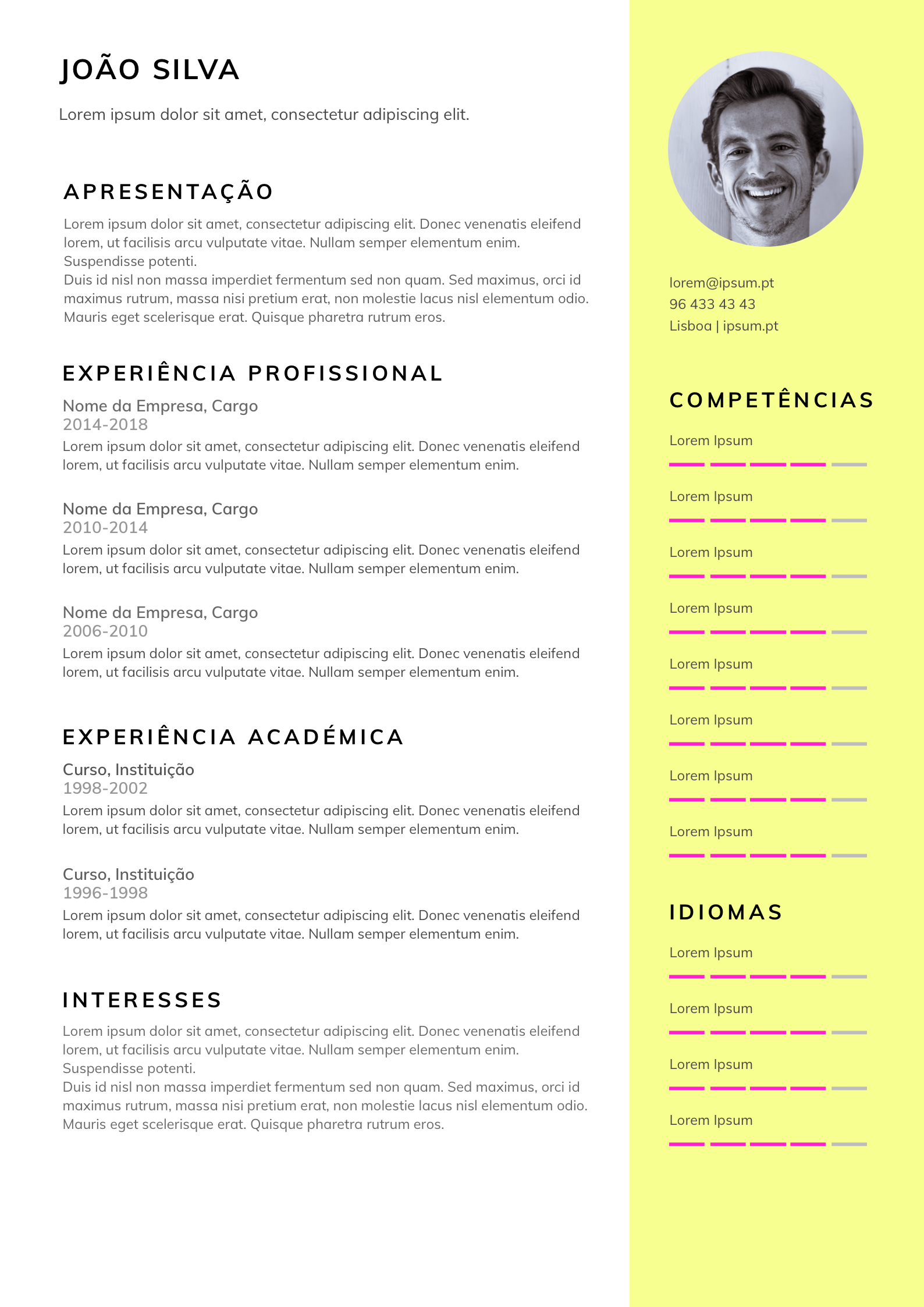 JOÃO SILVA

Lorem ipsum dolor sit amet, consectetur adipiscing elit.

APRESENTAÇÃO

Lorem ipsum dolor sit amet, consectetur adipiscing elit. Donec venenatis eleifend lorem, ut facilisis arcu vulputate vitae. Nullam semper elementum enim. Suspendisse potenti.
Duis id nisl non massa imperdiet fermentum sed non quam. Sed maximus, orci id maximus rutrum, massa nisi pretium erat, non molestie lacus nisl elementum odio. Mauris eget scelerisque erat. Quisque pharetra rutrum eros.

EXPERIÊNCIA PROFISSIONAL

Nome da Empresa, Cargo
2014-2018
Lorem ipsum dolor sit amet, consectetur adipiscing elit. Donec venenatis eleifend lorem, ut facilisis arcu vulputate vitae. Nullam semper elementum enim.

Nome da Empresa, Cargo
2010-2014
Lorem ipsum dolor sit amet, consectetur adipiscing elit. Donec venenatis eleifend lorem, ut facilisis arcu vulputate vitae. Nullam semper elementum enim.

Nome da Empresa, Cargo
2006-2010
Lorem ipsum dolor sit amet, consectetur adipiscing elit. Donec venenatis eleifend lorem, ut facilisis arcu vulputate vitae. Nullam semper elementum enim.

EXPERIÊNCIA ACADÉMICA

Curso, Instituição
1998-2002
Lorem ipsum dolor sit amet, consectetur adipiscing elit. Donec venenatis eleifend lorem, ut facilisis arcu vulputate vitae. Nullam semper elementum enim.

Curso, Instituição
1996-1998
Lorem ipsum dolor sit amet, consectetur adipiscing elit. Donec venenatis eleifend lorem, ut facilisis arcu vulputate vitae. Nullam semper elementum enim.

INTERESSES

Lorem ipsum dolor sit amet, consectetur adipiscing elit. Donec venenatis eleifend lorem, ut facilisis arcu vulputate vitae. Nullam semper elementum enim. Suspendisse potenti.
Duis id nisl non massa imperdiet fermentum sed non quam. Sed maximus, orci id maximus rutrum, massa nisi pretium erat, non molestie lacus nisl elementum odio. Mauris eget scelerisque erat. Quisque pharetra rutrum eros.

lorem@ipsum.pt
96 433 43 43
Lisboa | ipsum.pt

COMPETÊNCIAS

Lorem Ipsum
Lorem Ipsum
Lorem Ipsum
Lorem Ipsum
Lorem Ipsum
Lorem Ipsum
Lorem Ipsum
Lorem Ipsum

IDIOMAS

Lorem Ipsum
Lorem Ipsum
Lorem Ipsum
Lorem Ipsum